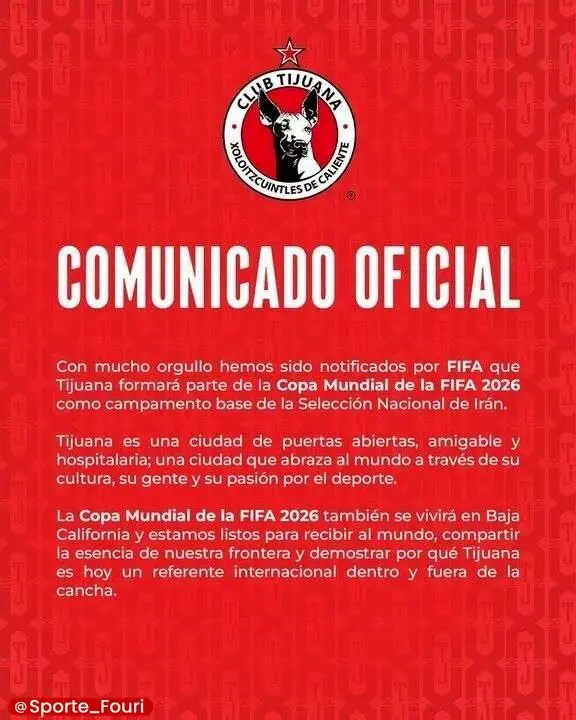 CLUB TIJUANA
XOLOITZCUINTLES DE CALIENTE
®

COMUNICADO OFICIAL

Con mucho orgullo hemos sido notificados por FIFA que Tijuana formará parte de la Copa Mundial de la FIFA 2026 como campamento base de la Selección Nacional de Irán.

Tijuana es una ciudad de puertas abiertas, amigable y hospitalaria; una ciudad que abraza al mundo a través de su cultura, su gente y su pasión por el deporte.

La Copa Mundial de la FIFA 2026 también se vivirá en Baja California y estamos listos para recibir al mundo, compartir la esencia de nuestra frontera y demostrar por qué Tijuana es hoy un referente internacional dentro y fuera de la cancha.

@Sporte_Fouri